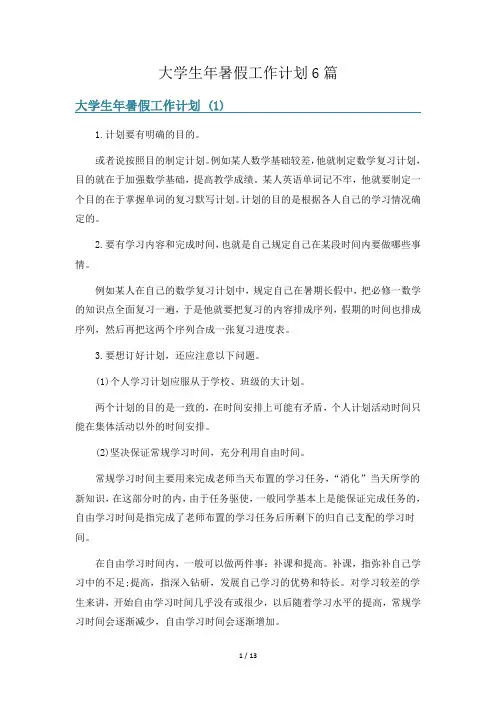 大学生年暑假工作计划6篇

大学生年暑假工作计划（1）

1.计划要有明确的目的。

或者说按照目的制定计划。例如某人数学基础较差，他就制定数学复习计划，目的就在于加强数学基础，提高教学成绩。某人英语单词记不牢，他就要制定一个目的在于掌握单词的复习默写计划。计划的目的是根据各人自己的学习情况确定的。

2.要有学习内容和完成时间，也就是自己规定自己在某段时间内要做哪些事情。

例如某人在自己的数学复习计划中，规定自己在暑期长假中，把必修一数学的知识点全面复习一遍，于是他就要把复习的内容排成序列，假期的时间也排成序列，然后再把这两个序列合成一张复习进度表。

3.要想订好计划，还应注意以下问题。

⑴个人学习计划应服从于学校、班级的大计划。

两个计划的目的是一致的，在时间安排上可能有矛盾，个人计划活动时间只能在集体活动以外的时间安排。

⑵坚决保证常规学习时间，充分利用自由时间。

常规学习时间主要用来完成老师当天布置的学习任务，“消化”当天所学的新知识，在这部分时的内，由于任务驱使，一般同学基本上是能保证完成任务的，自由学习时间是指完成了老师布置的学习任务后所剩下的归自己支配的学习时间。

在自由学习时间内，一般可以做两件事：补课和提高。补课，指弥补自己学习中的不足;提高，指深入钻研，发展自己学习的优势和特长。对学习较差的学生来讲，开始自由学习时间几乎没有或很少，以后随着学习水平的提高，常规学习时间会逐渐减少，自由学习时间会逐渐增加。

1 / 13